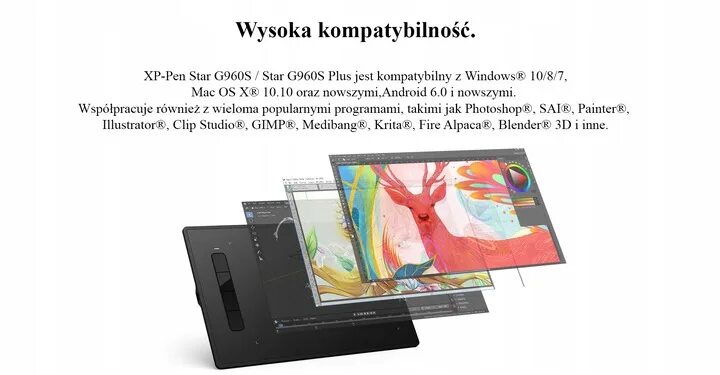 Wysoka kompatybilność.

XP-Pen Star G960S / Star G960S Plus jest kompatybilny z Windows® 10/8/7, Mac OS X® 10.10 oraz nowszymi,Android 6.0 i nowszymi. Współpracuje również z wieloma popularnymi programami, takimi jak Photoshop®, SAI®, Painter®, Illustrator®, Clip Studio®, GIMP®, Medibang®, Krita®, Fire Alpaca®, Blender® 3D i inne.